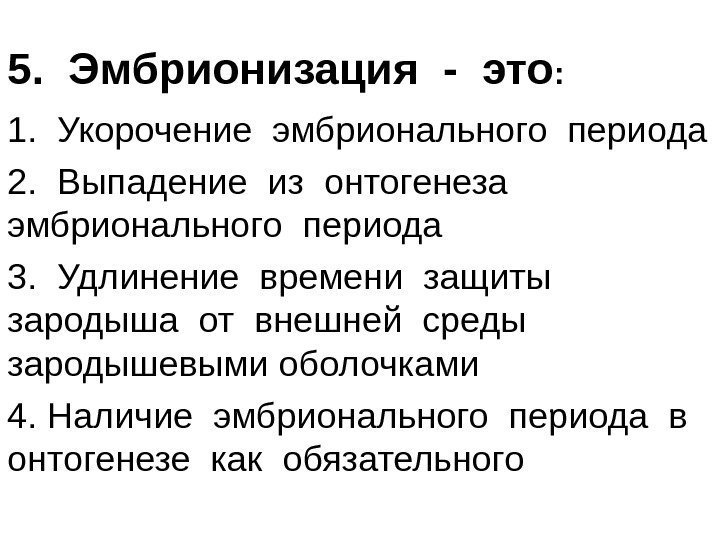 5. Эмбрионизация - это:

1. Укорочение эмбрионального периода

2. Выпадение из онтогенеза эмбрионального периода

3. Удлинение времени защиты зародыша от внешней среды зародышевыми оболочками

4. Наличие эмбрионального периода в онтогенезе как обязательного